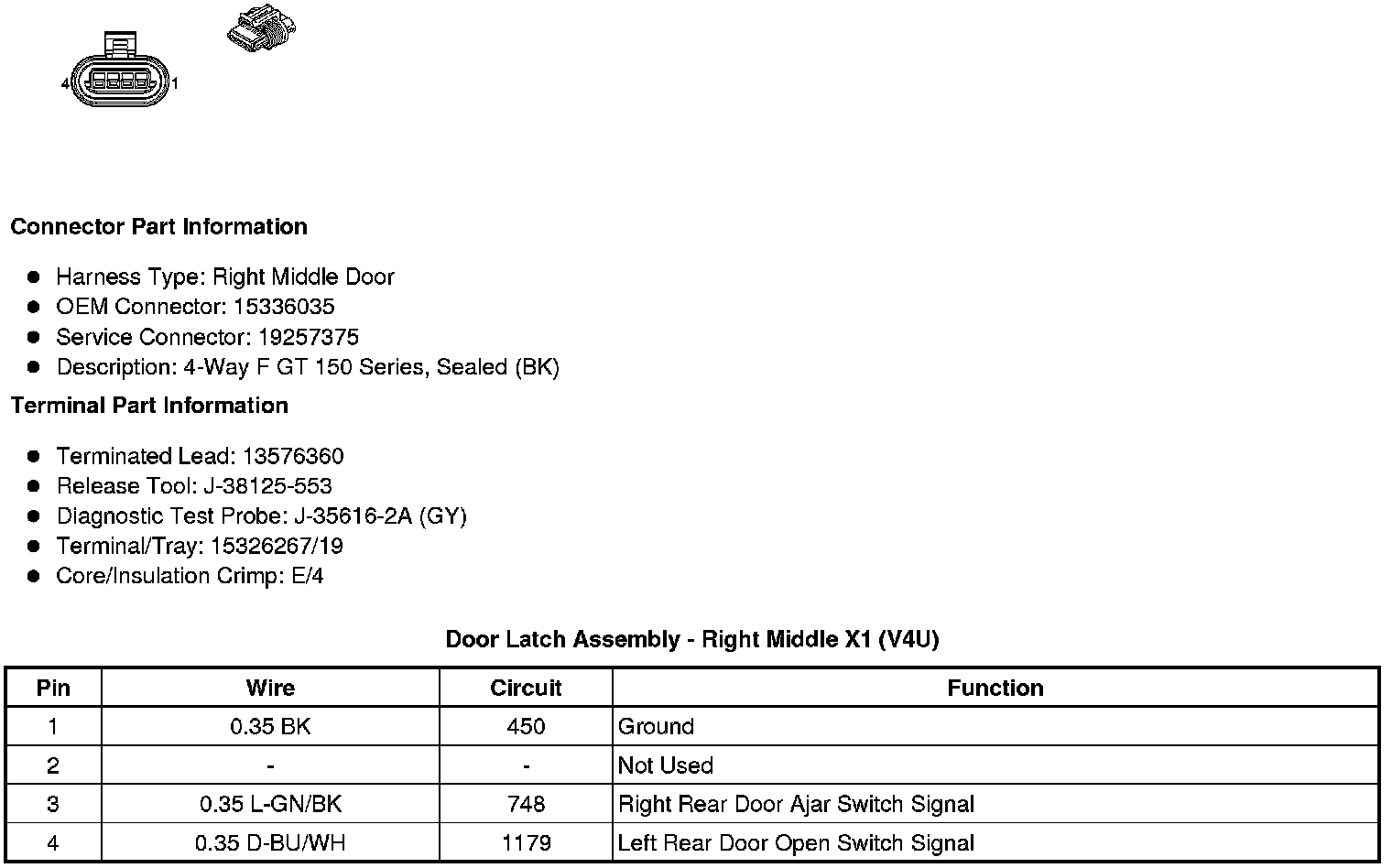 4 1

Connector Part Information

- Harness Type: Right Middle Door
- OEM Connector: 15336035
- Service Connector: 19257375
- Description: 4-Way F GT 150 Series, Sealed (BK)

Terminal Part Information

- Terminated Lead: 13576360
- Release Tool: J-38125-553
- Diagnostic Test Probe: J-35616-2A (GY)
- Terminal/Tray: 15326267/19
- Core/Insulation Crimp: E/4

Door Latch Assembly - Right Middle X1 (V4U)

| Pin | Wire | Circuit | Function |
|---|---|---|---|
| 1 | 0.35 BK | 450 | Ground |
| 2 | - | - | Not Used |
| 3 | 0.35 L-GN/BK | 748 | Right Rear Door Ajar Switch Signal |
| 4 | 0.35 D-BU/WH | 1179 | Left Rear Door Open Switch Signal |